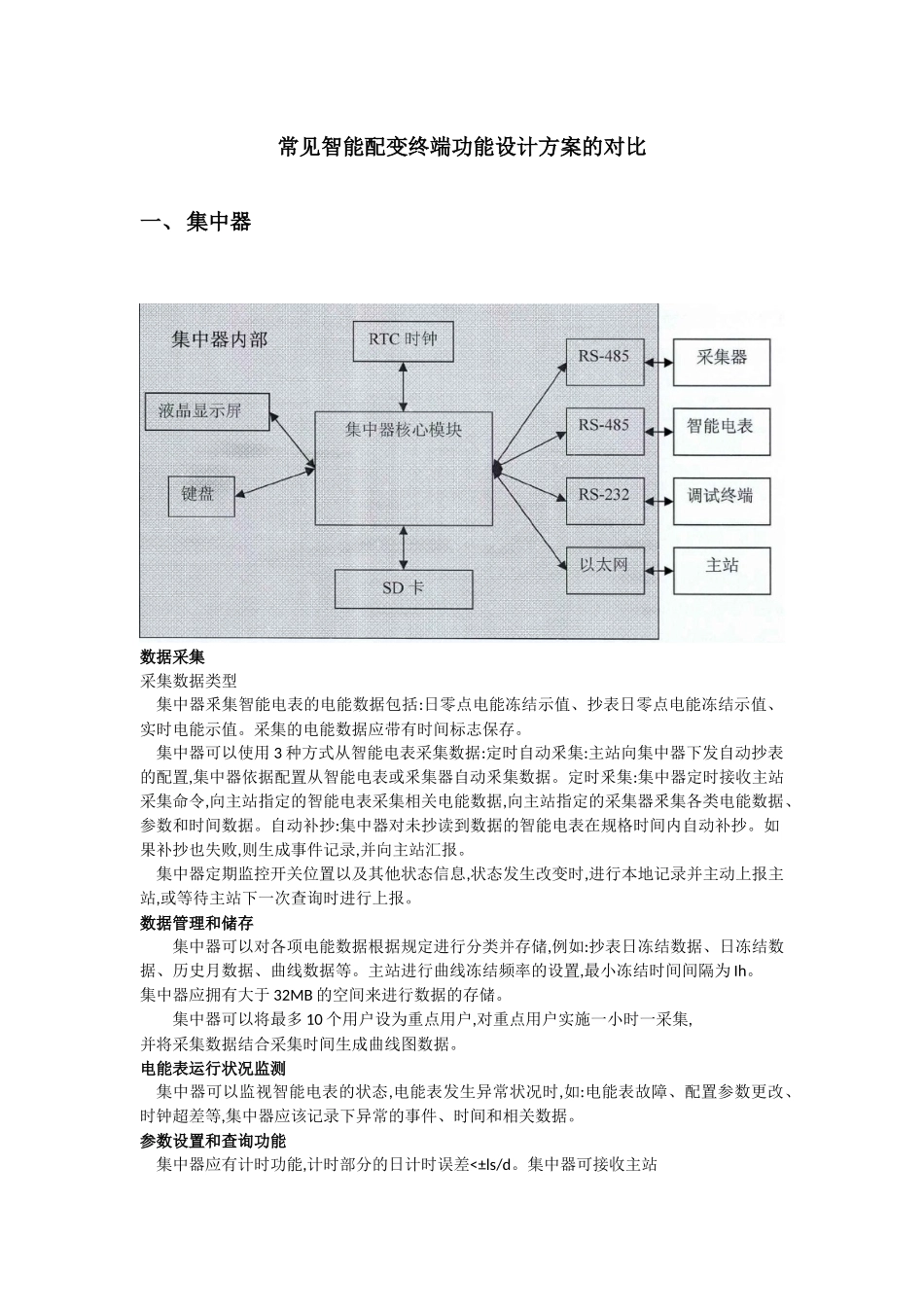 常见智能配变终端功能设计方案的对比

一、 集中器

集中器内部

RTC 时钟

液晶显示屏

集中器核心模块

键盘

SD 卡

RS-485

RS-485

RS-232

以太网

采集器

智能电表

调试终端

主站

数据采集

采集数据类型

集中器采集智能电表的电能数据包括:日零点电能冻结示值、抄表日零点电能冻结示值、实时电能示值。采集的电能数据应带有时间标志保存。

集中器可以使用 3 种方式从智能电表采集数据:定时自动采集:主站向集中器下发自动抄表的配置,集中器依据配置从智能电表或采集器自动采集数据。定时采集:集中器定时接收主站采集命令,向主站指定的智能电表采集相关电能数据,向主站指定的采集器采集各类电能数据、参数和时间数据。自动补抄:集中器对未抄读到数据的智能电表在规格时间内自动补抄。如果补抄也失败,则生成事件记录,并向主站汇报。

集中器定期监控开关位置以及其他状态信息,状态发生改变时,进行本地记录并主动上报主站,或等待主站下一次查询时进行上报。

数据管理和储存

集中器可以对各项电能数据根据规定进行分类并存储,例如:抄表日冻结数据、日冻结数据、历史月数据、曲线数据等。主站进行曲线冻结频率的设置,最小冻结时间间隔为 Ih。

集中器应拥有大于 32MB 的空间来进行数据的存储。

集中器可以将最多 10 个用户设为重点用户,对重点用户实施一小时一采集,并将采集数据结合采集时间生成曲线图数据。

电能表运行状况监测

集中器可以监视智能电表的状态,电能表发生异常状况时,如:电能表故障、配置参数更改、时钟超差等,集中器应该记录下异常的事件、时间和相关数据。

参数设置和查询功能

集中器应有计时功能,计时部分的日计时误差<±ls/d。集中器可接收主站